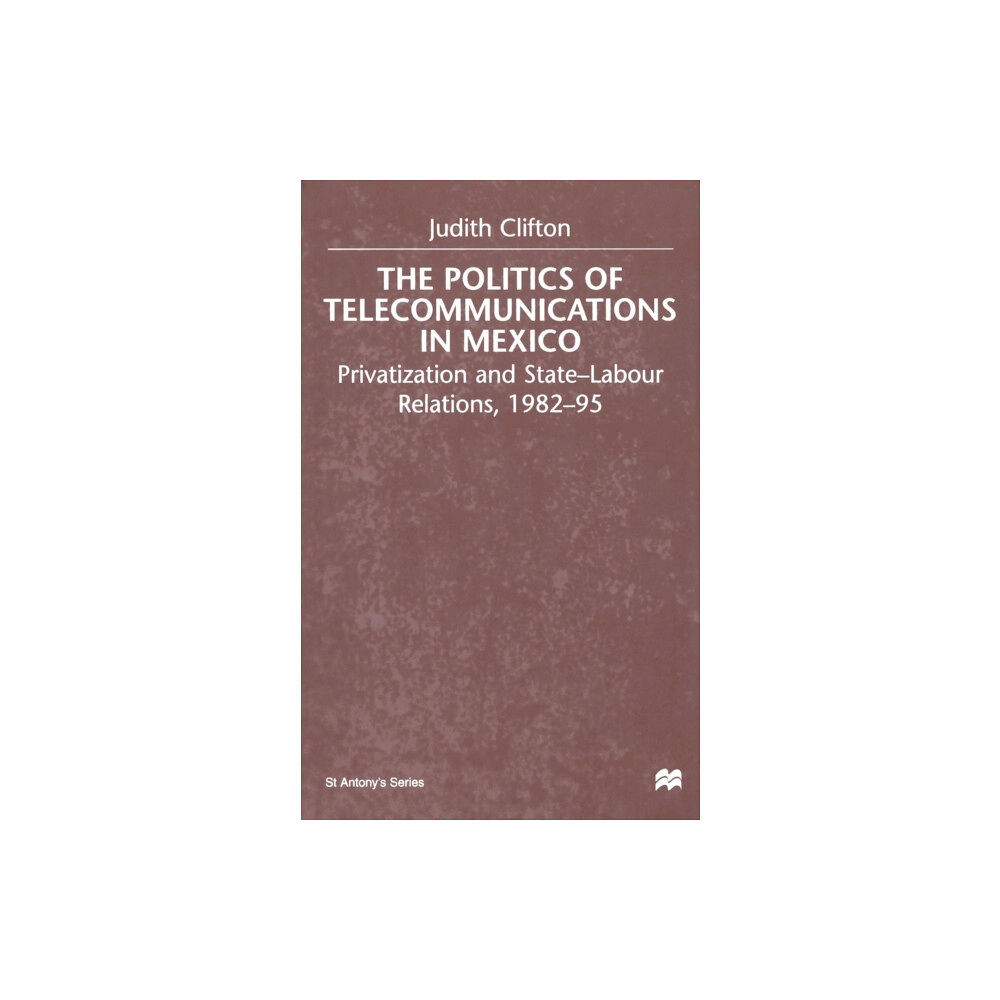 Judith Clifton

THE POLITICS OF TELECOMMUNICATIONS IN MEXICO

Privatization and State–Labour Relations, 1982–95

St Antony's Series